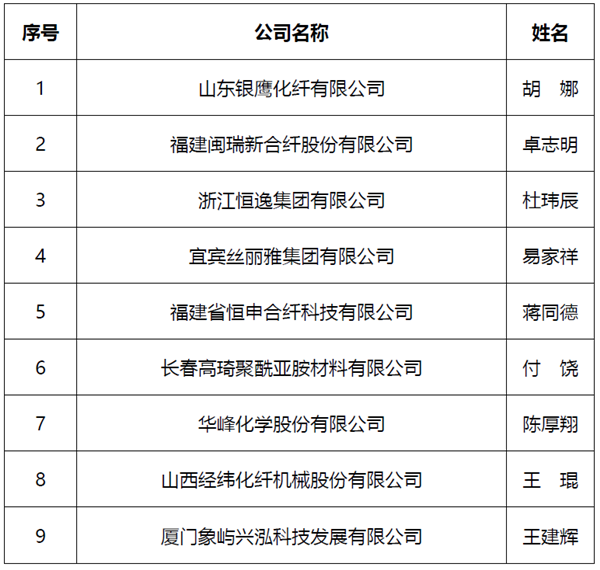 | 序号 | 公司名称 | 姓名 |
|---|---|---|
| 1 | 山东银鹰化纤有限公司 | 胡　娜 |
| 2 | 福建闽瑞新合纤股份有限公司 | 卓志明 |
| 3 | 浙江恒逸集团有限公司 | 杜玮辰 |
| 4 | 宜宾丝丽雅集团有限公司 | 易家祥 |
| 5 | 福建省恒申合纤科技有限公司 | 蒋同德 |
| 6 | 长春高琦聚酰亚胺材料有限公司 | 付　饶 |
| 7 | 华峰化学股份有限公司 | 陈厚翔 |
| 8 | 山西经纬化纤机械股份有限公司 | 王　琨 |
| 9 | 厦门象屿兴泓科技发展有限公司 | 王建辉 |